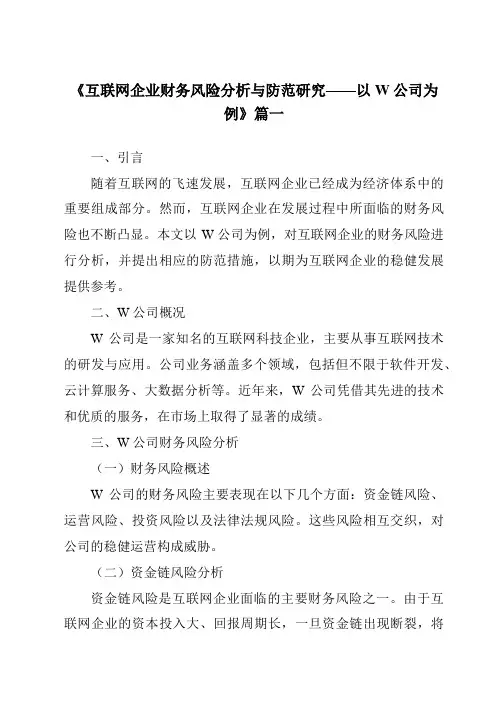 《互联网企业财务风险分析与防范研究——以 W 公司为例》篇一

一、引言

随着互联网的飞速发展，互联网企业已经成为经济体系中的重要组成部分。然而，互联网企业在发展过程中所面临的财务风险也不断凸显。本文以 W 公司为例，对互联网企业的财务风险进行分析，并提出相应的防范措施，以期为互联网企业的稳健发展提供参考。

二、W 公司概况

W 公司是一家知名的互联网科技企业，主要从事互联网技术的研发与应用。公司业务涵盖多个领域，包括但不限于软件开发、云计算服务、大数据分析等。近年来，W 公司凭借其先进的技术和优质的服务，在市场上取得了显著的成绩。

三、W 公司财务风险分析

（一）财务风险概述

W 公司的财务风险主要表现在以下几个方面：资金链风险、运营风险、投资风险以及法律法规风险。这些风险相互交织，对公司的稳健运营构成威胁。

（二）资金链风险分析

资金链风险是互联网企业面临的主要财务风险之一。由于互联网企业的资本投入大、回报周期长，一旦资金链出现断裂，将